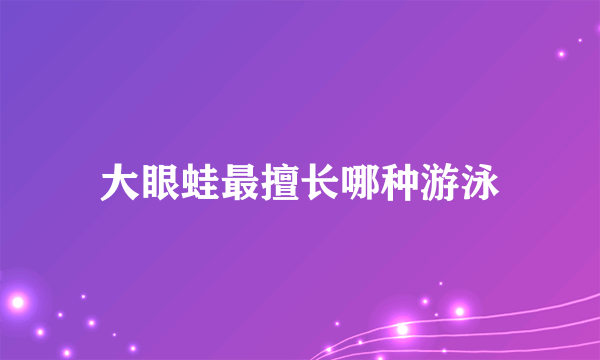 大眼蛙最擅长哪种游泳